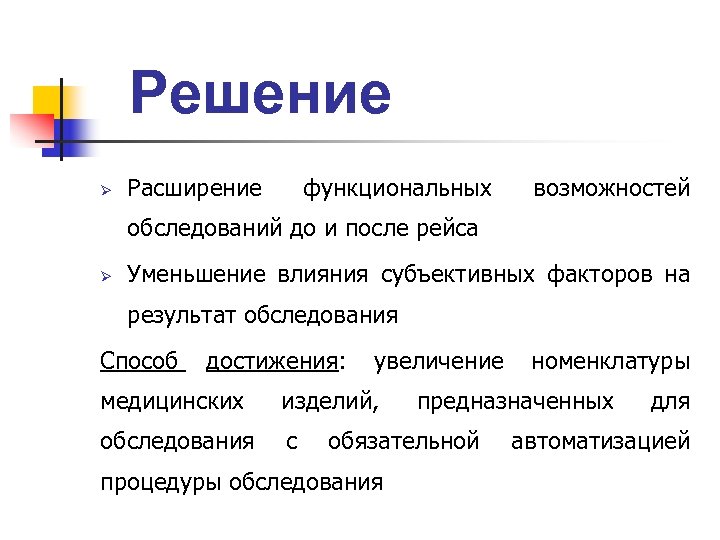 Решение

➢ Расширение функциональных возможностей обследований до и после рейса

➢ Уменьшение влияния субъективных факторов на результат обследования

Способ достижения: увеличение номенклатуры медицинских изделий, предназначенных для обследования с обязательной автоматизацией процедуры обследования